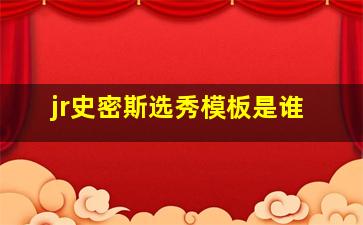 jr史密斯选秀模板是谁